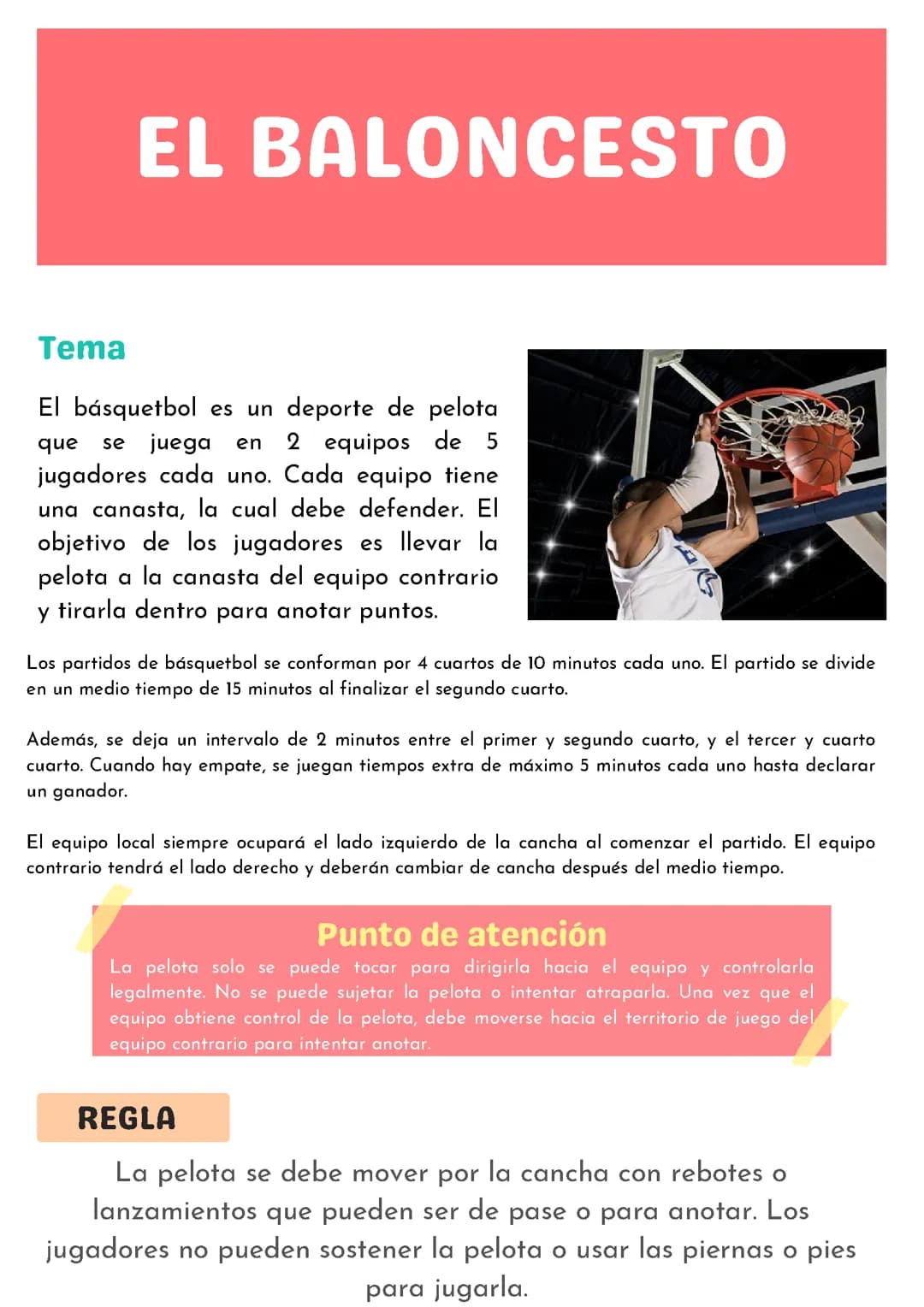 EL BALONCESTO

Tema

El básquetbol es un deporte de pelota que se juega en 2 equipos de 5 jugadores cada uno. Cada equipo tiene una canasta, la cual debe defender. El objetivo de los jugadores es llevar la pelota a la canasta del equipo contrario y tirarla dentro para anotar puntos.

Los partidos de básquetbol se conforman por 4 cuartos de 10 minutos cada uno. El partido se divide en un medio tiempo de 15 minutos al finalizar el segundo cuarto.

Además, se deja un intervalo de 2 minutos entre el primer y segundo cuarto, y el tercer y cuarto cuarto. Cuando hay empate, se juegan tiempos extra de máximo 5 minutos cada uno hasta declarar un ganador.

El equipo local siempre ocupará el lado izquierdo de la cancha al comenzar el partido. El equipo contrario tendrá el lado derecho y deberán cambiar de cancha después del medio tiempo.

Punto de atención

La pelota solo se puede tocar para dirigirla hacia el equipo y controlarla legalmente. No se puede sujetar la pelota o intentar atraparla. Una vez que el equipo obtiene control de la pelota, debe moverse hacia el territorio de juego del equipo contrario para intentar anotar.

REGLA

La pelota se debe mover por la cancha con rebotes o lanzamientos que pueden ser de pase o para anotar. Los jugadores no pueden sostener la pelota o usar las piernas o pies para jugarla.